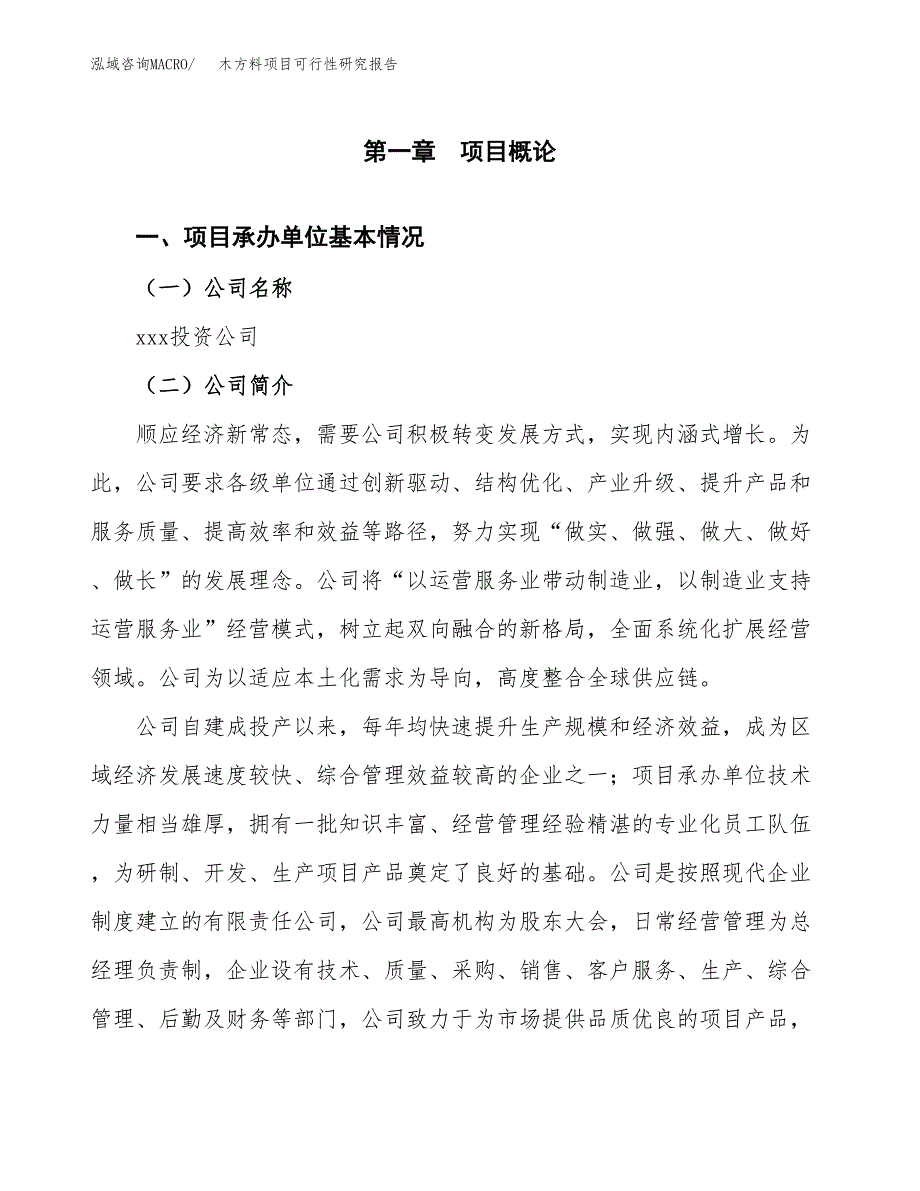 泓域咨询MACRO/　木方料项目可行性研究报告

第一章　项目概论

一、项目承办单位基本情况

（一）公司名称

xxx投资公司

（二）公司简介

顺应经济新常态，需要公司积极转变发展方式，实现内涵式增长。为此，公司要求各级单位通过创新驱动、结构优化、产业升级、提升产品和服务质量、提高效率和效益等路径，努力实现“做实、做强、做大、做好、做长”的发展理念。公司将“以运营服务业带动制造业，以制造业支持运营服务业”经营模式，树立起双向融合的新格局，全面系统化扩展经营领域。公司为以适应本土化需求为导向，高度整合全球供应链。

公司自建成投产以来，每年均快速提升生产规模和经济效益，成为区域经济发展速度较快、综合管理效益较高的企业之一；项目承办单位技术力量相当雄厚，拥有一批知识丰富、经营管理经验精湛的专业化员工队伍，为研制、开发、生产项目产品奠定了良好的基础。公司是按照现代企业制度建立的有限责任公司，公司最高机构为股东大会，日常经营管理为总经理负责制，企业设有技术、质量、采购、销售、客户服务、生产、综合管理、后勤及财务等部门，公司致力于为市场提供品质优良的项目产品，